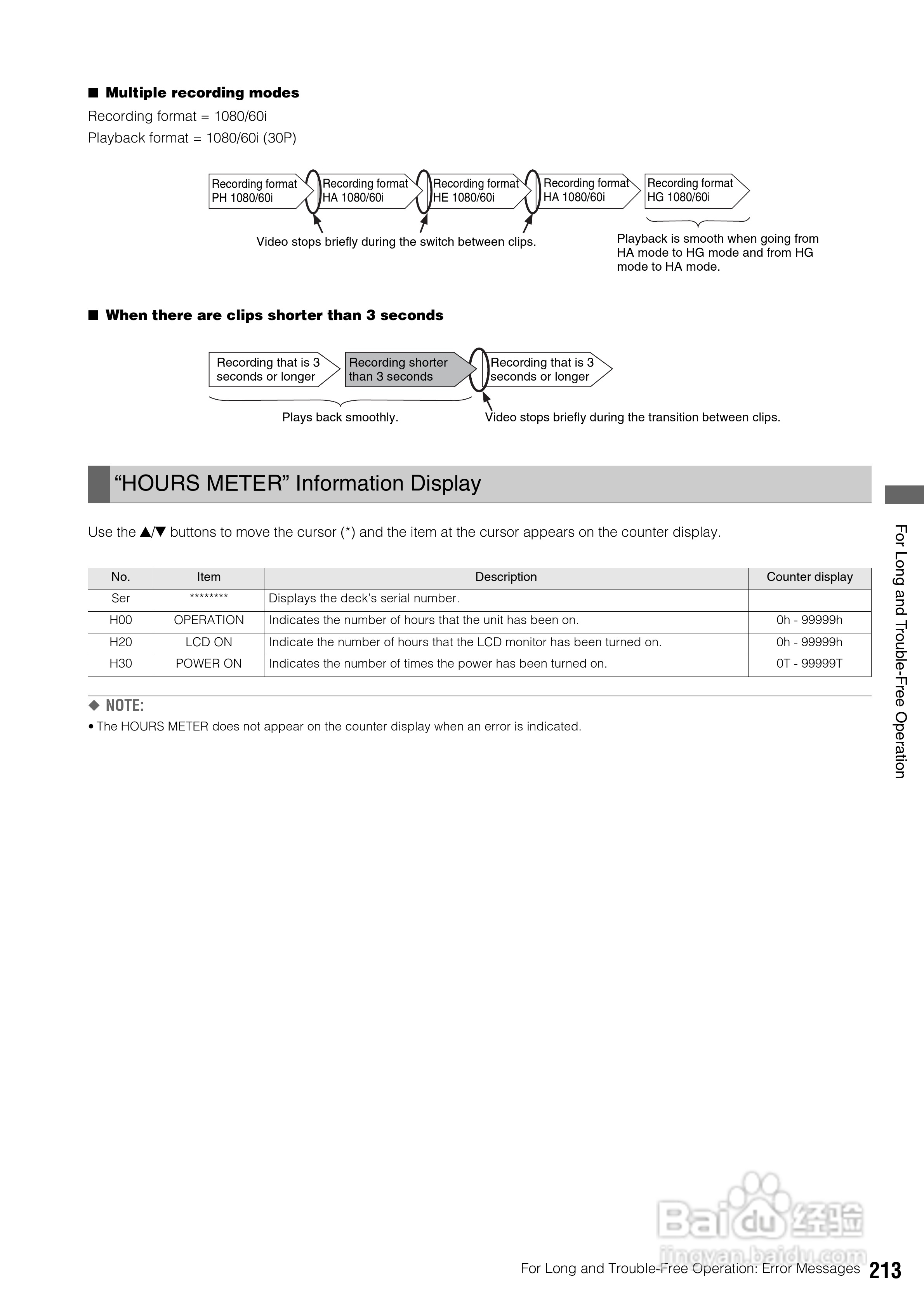 ■ Multiple recording modes

Recording format = 1080/60i
Playback format = 1080/60i (30P)

Recording format PH 1080/60i

Recording format HA 1080/60i

Recording format HE 1080/60i

Recording format HA 1080/60i

Recording format HG 1080/60i

Video stops briefly during the switch between clips.

Playback is smooth when going from HA mode to HG mode and from HG mode to HA mode.

■ When there are clips shorter than 3 seconds

Recording that is 3 seconds or longer

Recording shorter than 3 seconds

Recording that is 3 seconds or longer

Plays back smoothly.

Video stops briefly during the transition between clips.

“HOURS METER” Information Display

Use the ▲/▼ buttons to move the cursor (*) and the item at the cursor appears on the counter display.

| No. | Item | Description | Counter display |
|---|---|---|---|
| Ser | ******** | Displays the deck’s serial number. | |
| H00 | OPERATION | Indicates the number of hours that the unit has been on. | 0h - 99999h |
| H20 | LCD ON | Indicate the number of hours that the LCD monitor has been turned on. | 0h - 99999h |
| H30 | POWER ON | Indicates the number of times the power has been turned on. | 0T - 99999T |

◆ NOTE:
• The HOURS METER does not appear on the counter display when an error is indicated.

For Long and Trouble-Free Operation

Baidu 经验
jingyan.baidu.com

For Long and Trouble-Free Operation: Error Messages 213